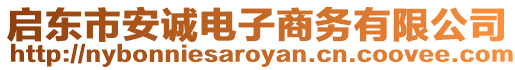 启东市安诚电子商务有限公司
http://nybonniesaroyan.cn.coovee.com